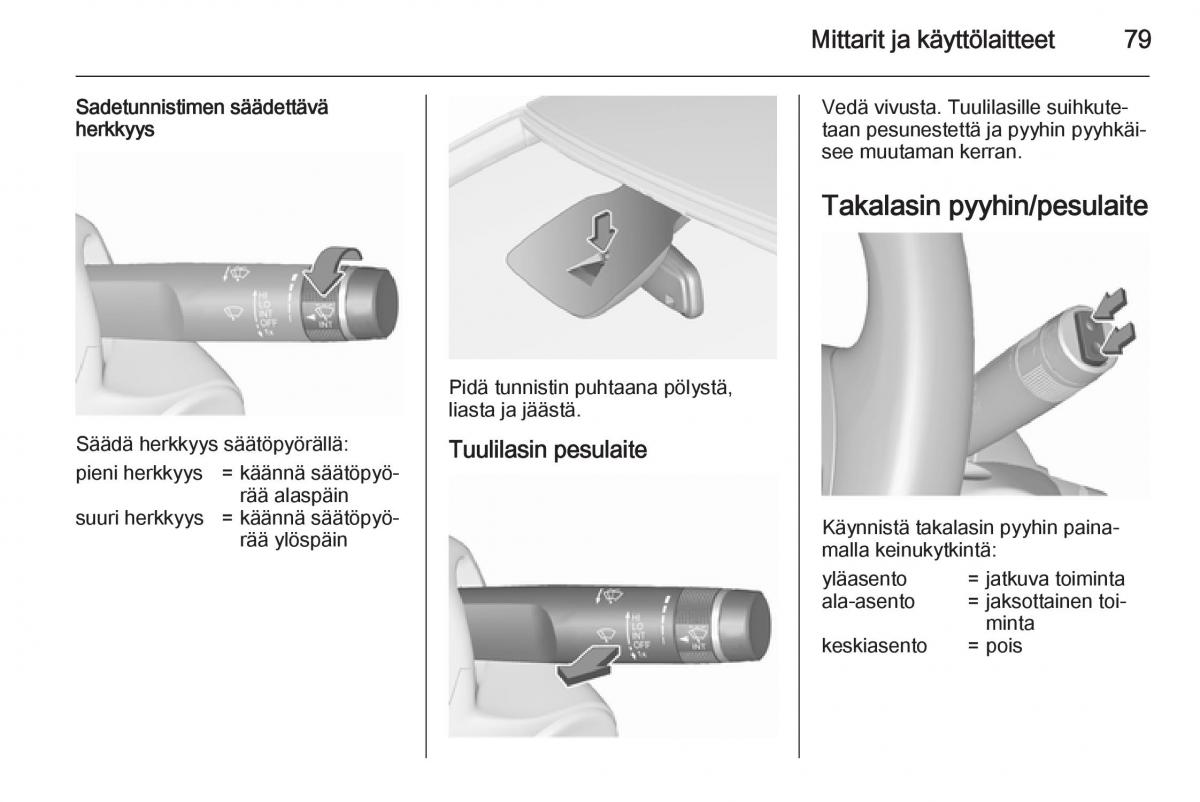 Mittarit ja käyttölaitteet 79

Sadetunnistimen säädettävä herkkyys

HI
LO
INT
OFF
1x
INT

Säädä herkkyys säätöpyörällä:

pieni herkkyys = käännä säätöpyörää alaspäin
suuri herkkyys = käännä säätöpyörää ylöspäin

Pidä tunnistin puhtaana pölystä, liasta ja jäästä.

Tuulilasin pesulaite

HI
LO
INT
OFF
1x
INT

Vedä vivusta. Tuulilasille suihkutetaan pesunestettä ja pyyhin pyyhkäisee muutaman kerran.

Takalasin pyyhin/pesulaite

Käynnistä takalasin pyyhin painamalla keinukytkintä:

yläasento = jatkuva toiminta
ala-asento = jaksottainen toiminta
keskiasento = pois